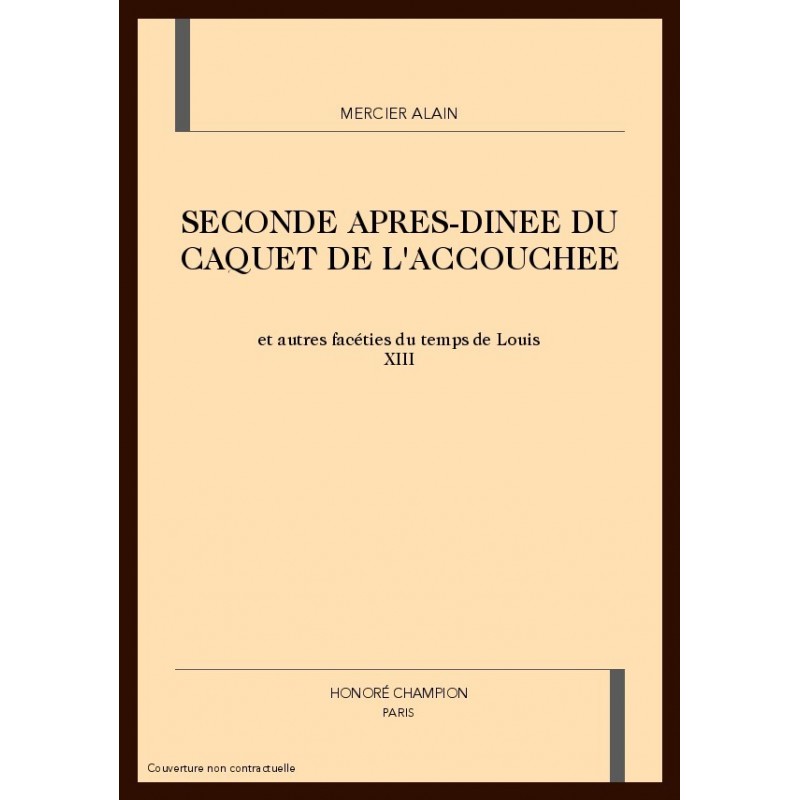 MERCIER ALAIN

SECONDE APRES-DINEE DU CAQUET DE L'ACCOUCHEE

et autres facéties du temps de Louis XIII

HONORÉ CHAMPION
PARIS

Couverture non contractuelle